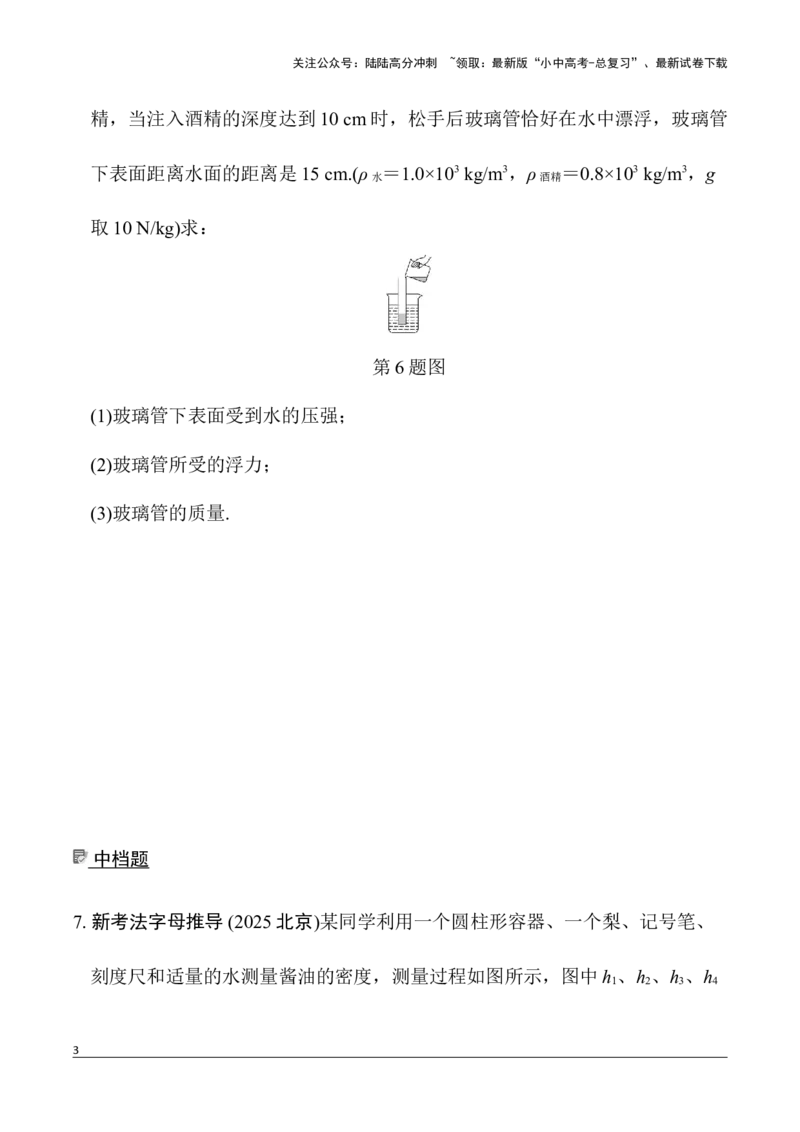 关注公众号：陆陆高分冲刺　~领取：最新版“小中高考-总复习”、最新试卷下载

精，当注入酒精的深度达到 10 cm 时，松手后玻璃管恰好在水中漂浮，玻璃管下表面距离水面的距离是 15 cm.($\rho_{水}=1.0\times10^3$ kg/m$^3$，$\rho_{酒精}=0.8\times10^3$ kg/m$^3$，$g$ 取 10 N/kg)求：

第 6 题图

(1)玻璃管下表面受到水的压强；

(2)玻璃管所受的浮力；

(3)玻璃管的质量.

中档题

7. 新考法字母推导 (2025 北京)某同学利用一个圆柱形容器、一个梨、记号笔、刻度尺和适量的水测量酱油的密度，测量过程如图所示，图中 $h_1$、$h_2$、$h_3$、$h_4$

3